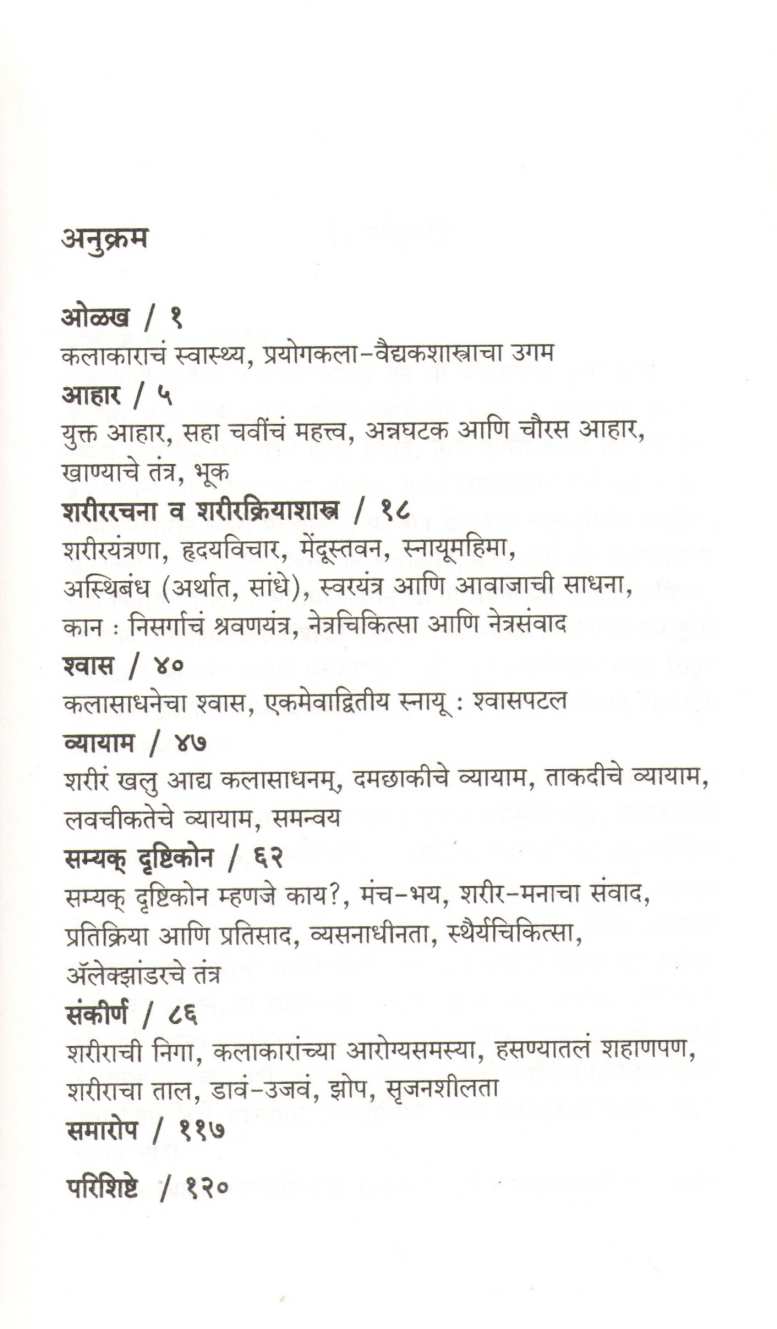 अनुक्रम

ओळख / १
कलाकाराचं स्वास्थ्य, प्रयोगकला-वैद्यकशास्त्राचा उगम

आहार / ५
युक्त आहार, सहा चवींचं महत्त्व, अन्नघटक आणि चौरस आहार, खाण्याचे तंत्र, भूक

शरीररचना व शरीरक्रियाशास्त्र / १८
शरीरयंत्रणा, हृदयविचार, मेंदूस्तवन, स्नायूमहिमा, अस्थिबंध (अर्थात, सांधे), स्वरयंत्र आणि आवाजाची साधना, कान : निसर्गाचं श्रवणयंत्र, नेत्रचिकित्सा आणि नेत्रसंवाद

श्वास / ४०
कलासाधनेचा श्वास, एकमेवाद्वितीय स्नायू : श्वासपटल

व्यायाम / ४७
शरीरं खलु आद्य कलासाधनम्, दमछाकीचे व्यायाम, ताकदीचे व्यायाम, लवचीकतेचे व्यायाम, समन्वय

सम्यक् दृष्टिकोन / ६२
सम्यक् दृष्टिकोन म्हणजे काय?, मंच-भय, शरीर-मनाचा संवाद, प्रतिक्रिया आणि प्रतिसाद, व्यसनाधीनता, स्थैर्यचिकित्सा, ॲलेक्झांडरचे तंत्र

संकीर्ण / ८६
शरीराची निगा, कलाकारांच्या आरोग्यसमस्या, हसण्यातलं शहाणपण, शरीराचा ताल, डावं-उजवं, झोप, सृजनशीलता

समारोप / ११७

परिशिष्टे / १२०